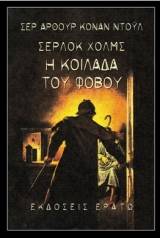 ΣΕΡ ΑΡΘΟΥΡ ΚΟΝΑΝ ΝΤΟΥΛ

ΣΕΡΛΟΚ ΧΟΛΜΣ

Η ΚΟΙΛΑΔΑ ΤΟΥ ΦΟΒΟΥ

ΕΚΔΟΣΕΙΣ ΕΡΑΤΩ